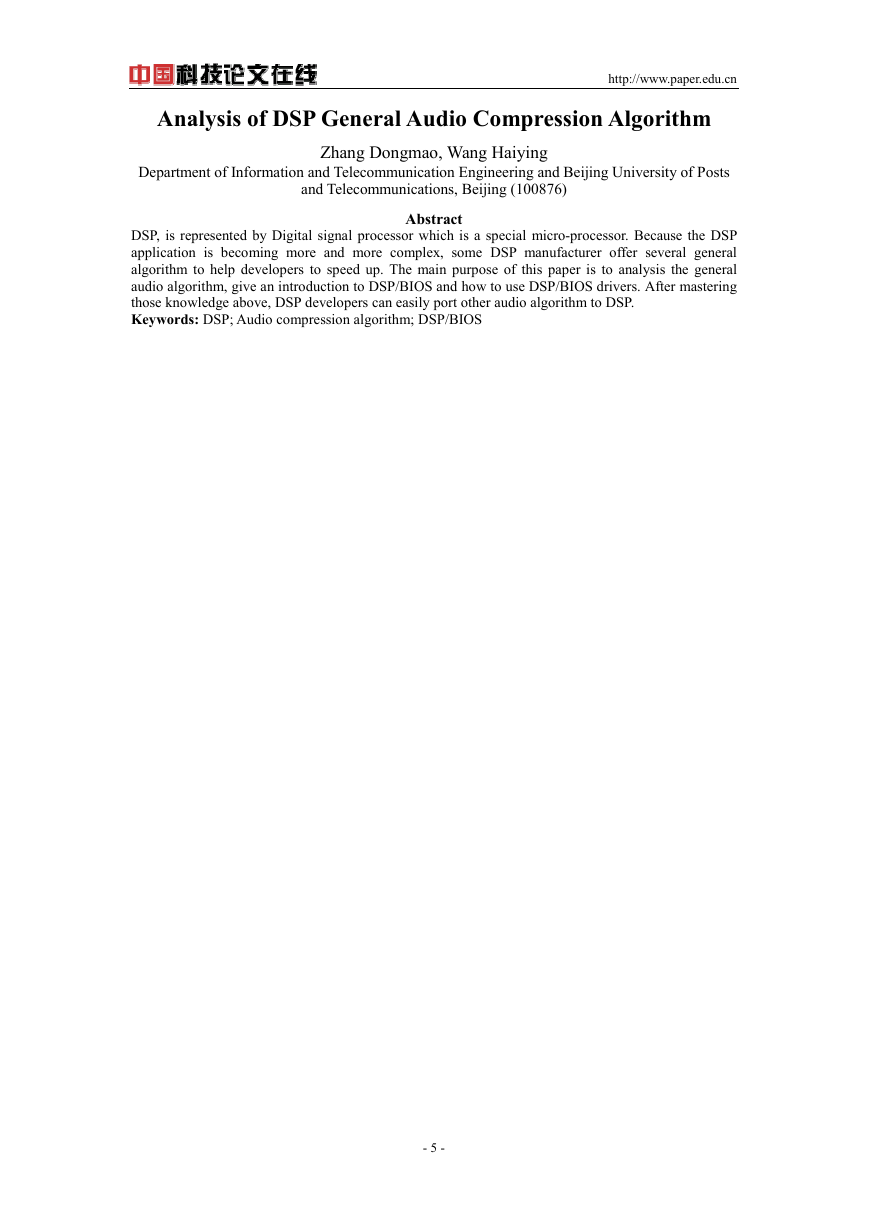 中国科技论文在线

http://www.paper.edu.cn

Analysis of DSP General Audio Compression Algorithm

Zhang Dongmao, Wang Haiying

Department of Information and Telecommunication Engineering and Beijing University of Posts and Telecommunications, Beijing (100876)

Abstract

DSP, is represented by Digital signal processor which is a special micro-processor. Because the DSP application is becoming more and more complex, some DSP manufacturer offer several general algorithm to help developers to speed up. The main purpose of this paper is to analysis the general audio algorithm, give an introduction to DSP/BIOS and how to use DSP/BIOS drivers. After mastering those knowledge above, DSP developers can easily port other audio algorithm to DSP.

Keywords: DSP; Audio compression algorithm; DSP/BIOS

- 5 -